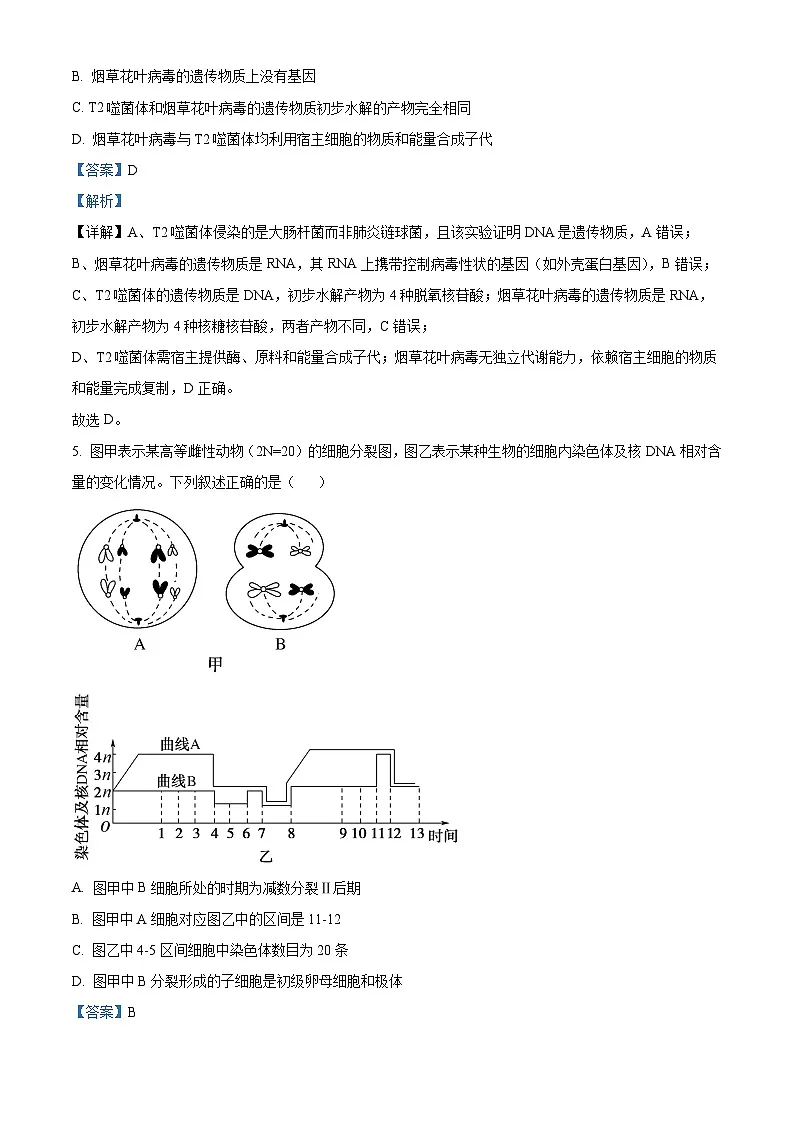 B. 烟草花叶病毒的遗传物质上没有基因

C. T2噬菌体和烟草花叶病毒的遗传物质初步水解的产物完全相同

D. 烟草花叶病毒与T2噬菌体均利用宿主细胞的物质和能量合成子代

【答案】D

【解析】

【详解】A、T2噬菌体侵染的是大肠杆菌而非肺炎链球菌，且该实验证明DNA是遗传物质，A错误；

B、烟草花叶病毒的遗传物质是RNA，其RNA上携带控制病毒性状的基因（如外壳蛋白基因），B错误；

C、T2噬菌体的遗传物质是DNA，初步水解产物为4种脱氧核苷酸；烟草花叶病毒的遗传物质是RNA，初步水解产物为4种核糖核苷酸，两者产物不同，C错误；

D、T2噬菌体需宿主提供酶、原料和能量合成子代；烟草花叶病毒无独立代谢能力，依赖宿主细胞的物质和能量完成复制，D正确。

故选D。

5. 图甲表示某高等雌性动物（2N=20）的细胞分裂图，图乙表示某种生物的细胞内染色体及核DNA相对含量的变化情况。下列叙述正确的是（　　）

A

B

甲

染色体及核DNA相对含量

4n
3n
2n
1n
O

曲线A

曲线B

1 2 3 4 5 6 7 8 9 10 11 12 13 时间

乙

A. 图甲中B细胞所处的时期为减数分裂Ⅱ后期

B. 图甲中A细胞对应图乙中的区间是11-12

C. 图乙中4-5区间细胞中染色体数目为20条

D. 图甲中B分裂形成的子细胞是初级卵母细胞和极体

【答案】B